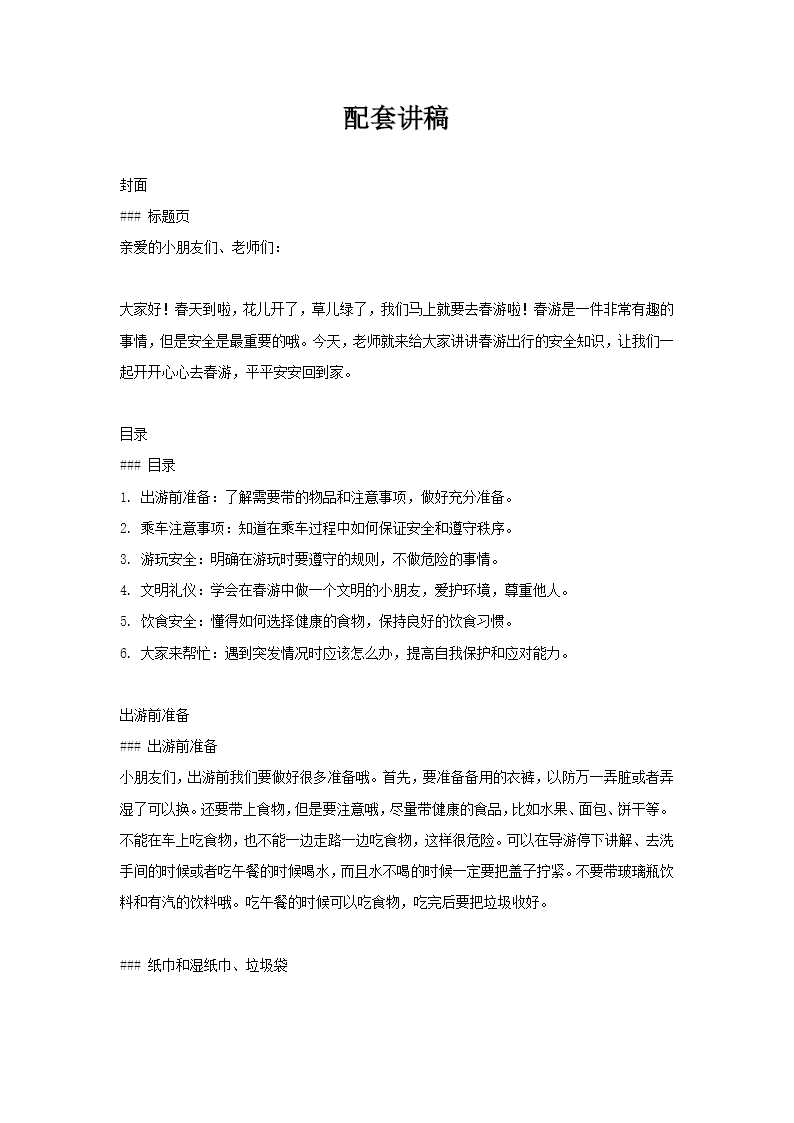 配套讲稿

封面
### 标题页
亲爱的小朋友们、老师们：

大家好！春天到啦，花儿开了，草儿绿了，我们马上就要去春游啦！春游是一件非常有趣的事情，但是安全是最重要的哦。今天，老师就来给大家讲讲春游出行的安全知识，让我们一起开开心心去春游，平平安安回到家。

目录
### 目录
1. 出游前准备：了解需要带的物品和注意事项，做好充分准备。
2. 乘车注意事项：知道在乘车过程中如何保证安全和遵守秩序。
3. 游玩安全：明确在游玩时要遵守的规则，不做危险的事情。
4. 文明礼仪：学会在春游中做一个文明的小朋友，爱护环境，尊重他人。
5. 饮食安全：懂得如何选择健康的食物，保持良好的饮食习惯。
6. 大家来帮忙：遇到突发情况时应该怎么办，提高自我保护和应对能力。

出游前准备
### 出游前准备
小朋友们，出游前我们要做好很多准备哦。首先，要准备备用的衣裤，以防万一弄脏或者弄湿了可以换。还要带上食物，但是要注意哦，尽量带健康的食品，比如水果、面包、饼干等。不能在车上吃食物，也不能一边走路一边吃食物，这样很危险。可以在导游停下讲解、去洗手间的时候或者吃午餐的时候喝水，而且水不喝的时候一定要把盖子拧紧。不要带玻璃瓶饮料和有汽的饮料哦。吃午餐的时候可以吃食物，吃完后要把垃圾收好。

### 纸巾和湿纸巾、垃圾袋